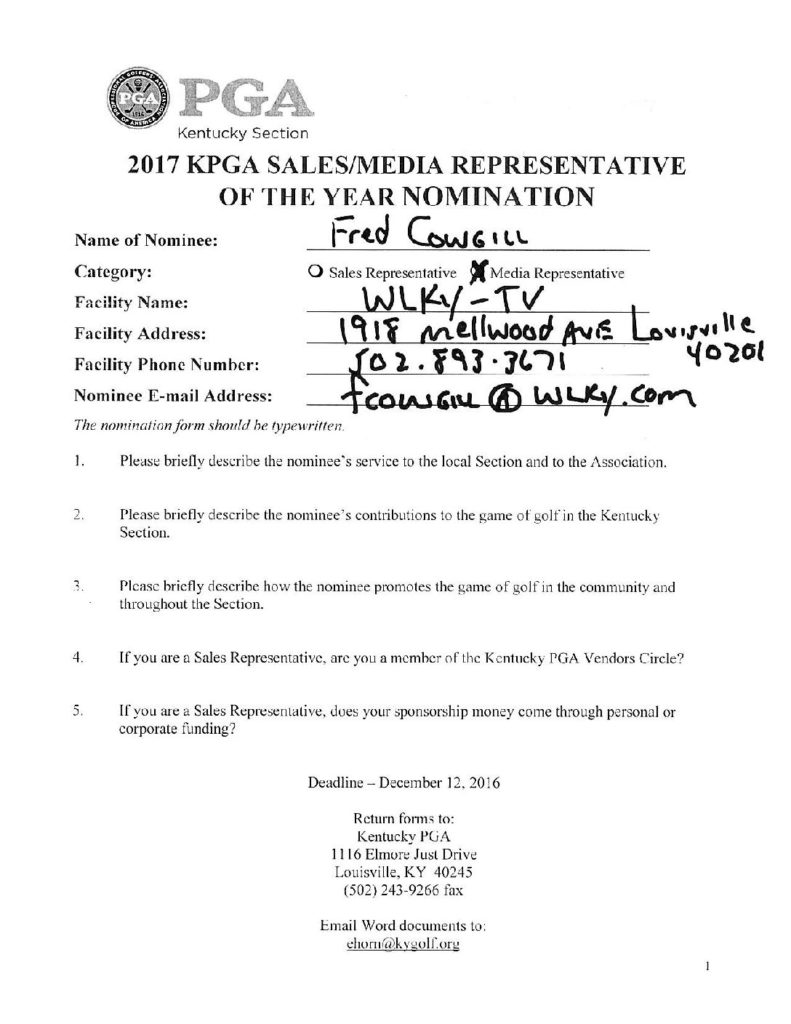 PGA
Kentucky Section

2017 KPGA SALES/MEDIA REPRESENTATIVE OF THE YEAR NOMINATION

Name of Nominee: Fred Cowgill
Category: ☐ Sales Representative ☑ Media Representative
Facility Name: WLKY-TV
Facility Address: 1918 Mellwood Ave Louisville 40201
Facility Phone Number: 502.893.3671
Nominee E-mail Address: fcowgill@wlky.com

The nomination form should be typewritten.

1. Please briefly describe the nominee's service to the local Section and to the Association.

2. Please briefly describe the nominee's contributions to the game of golf in the Kentucky Section.

3. Please briefly describe how the nominee promotes the game of golf in the community and throughout the Section.

4. If you are a Sales Representative, are you a member of the Kentucky PGA Vendors Circle?

5. If you are a Sales Representative, does your sponsorship money come through personal or corporate funding?

Deadline – December 12, 2016

Return forms to:
Kentucky PGA
1116 Elmore Just Drive
Louisville, KY 40245
(502) 243-9266 fax

Email Word documents to:
ehorn@kygolf.org

1